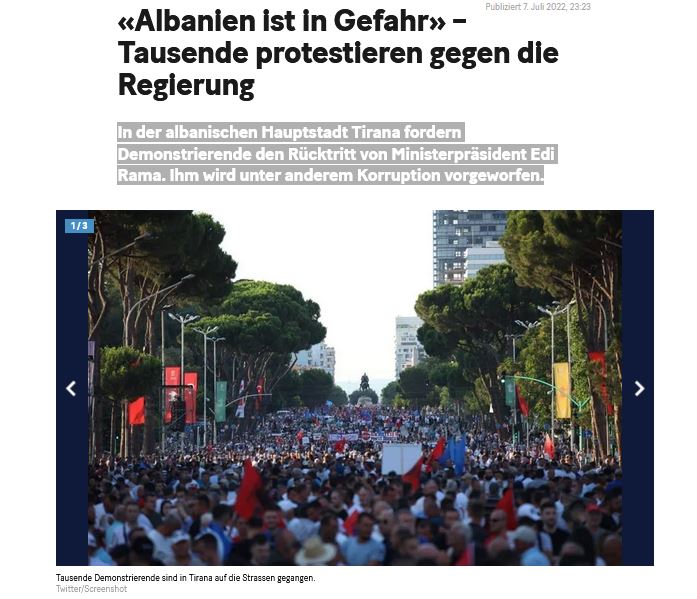 Publiziert 7. Juli 2022, 23:23

«Albanien ist in Gefahr» – Tausende protestieren gegen die Regierung

In der albanischen Hauptstadt Tirana fordern Demonstrierende den Rücktritt von Ministerpräsident Edi Rama. Ihm wird unter anderem Korruption vorgeworfen.

1 / 3

Tausende Demonstrierende sind in Tirana auf die Strassen gegangen.
Twitter/Screenshot